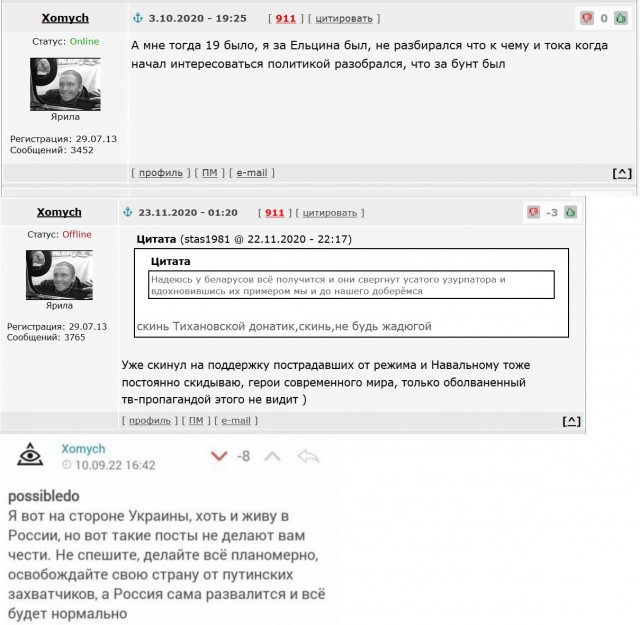 Xomych
3.10.2020 - 19:25 [ 911 ] [ цитировать ] 0

Статус: Online
Ярила
Регистрация: 29.07.13
Сообщений: 3452

А мне тогда 19 было, я за Ельцина был, не разбирался что к чему и тока когда начал интересоваться политикой разобрался, что за бунт был

[ профиль ] [ ПМ ] [ e-mail ] [^]

Xomych
23.11.2020 - 01:20 [ 911 ] [ цитировать ] -3

Статус: Offline
Ярила
Регистрация: 29.07.13
Сообщений: 3765

Цитата (stas1981 @ 22.11.2020 - 22:17)
Цитата
Надеюсь у беларусов всё получится и они свергнут усатого узурпатора и вдохновившись их примером мы и до нашего доберёмся

скинь Тихановской донатик,скинь,не будь жадюгой

Уже скинул на поддержку пострадавших от режима и Навальному тоже постоянно скидываю, герои современного мира, только оболваненный тв-пропагандой этого не видит )

[ профиль ] [ ПМ ] [ e-mail ] [^]

Xomych
10.09.22 16:42
-8

possibledo
Я вот на стороне Украины, хоть и живу в России, но вот такие посты не делают вам чести. Не спешите, делайте всё планомерно, освобождайте свою страну от путинских захватчиков, а Россия сама развалится и всё будет нормально